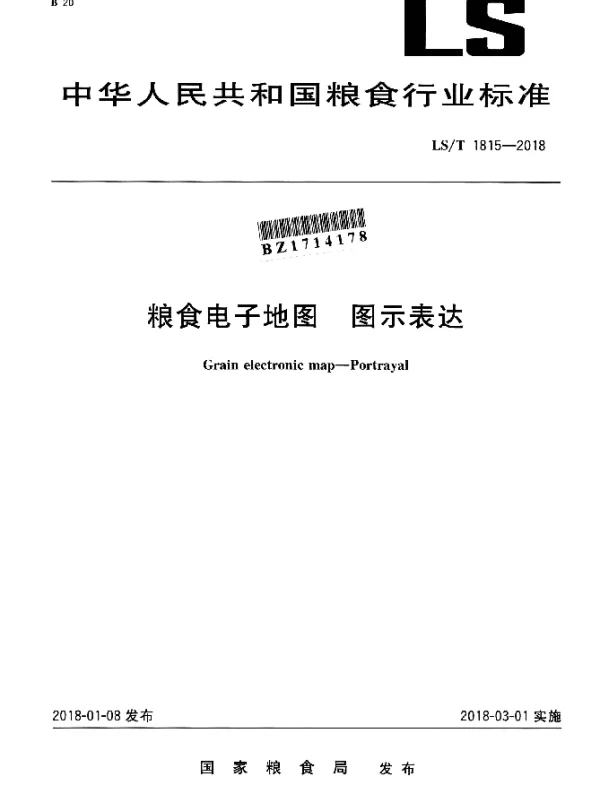 B 20

LS

中华人民共和国粮食行业标准

LS/T 1815—2018

BZ1714178

粮食电子地图 图示表达

Grain electronic map—Portrayal

2018-01-08 发布

2018-03-01 实施

国家粮食局 发布